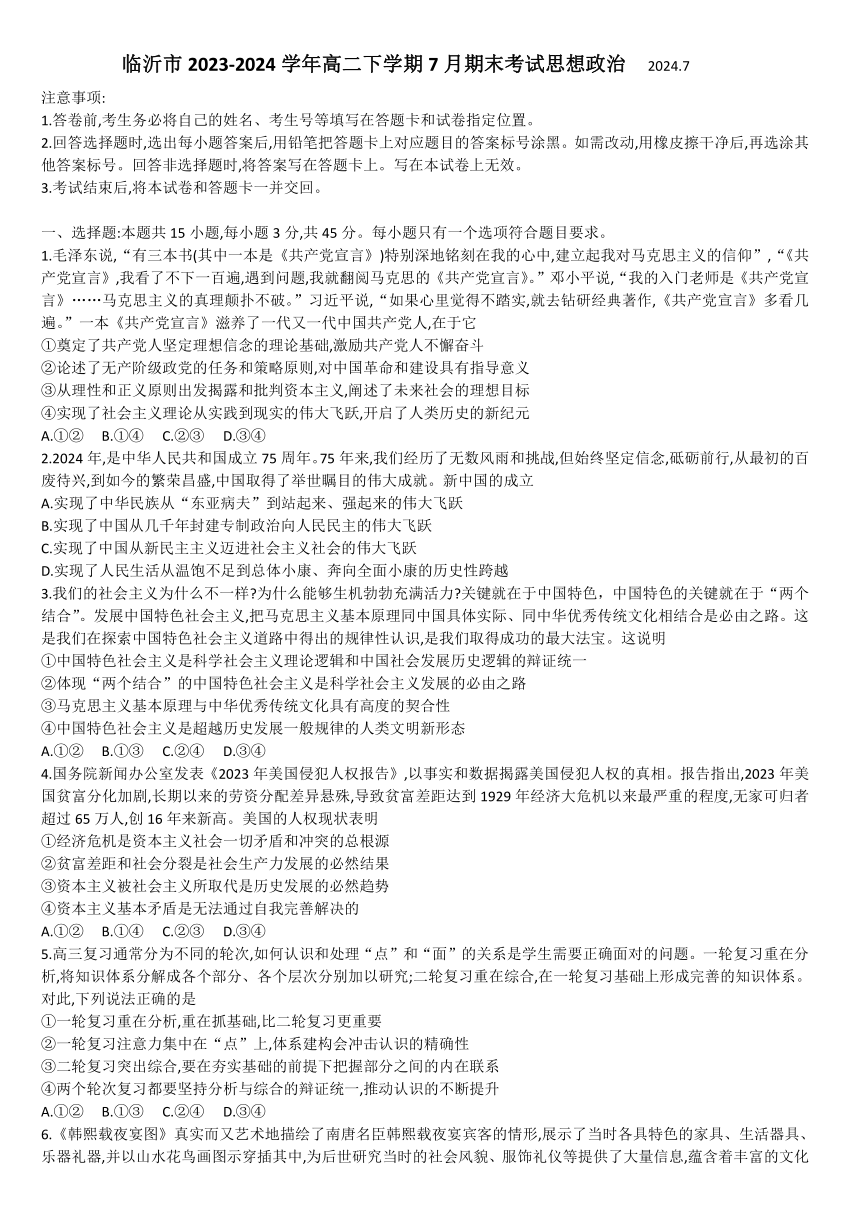 临沂市 2023-2024 学年高二下学期 7 月期末考试思想政治　2024.7

注意事项:
1.答卷前,考生务必将自己的姓名、考生号等填写在答题卡和试卷指定位置。
2.回答选择题时,选出每小题答案后,用铅笔把答题卡上对应题目的答案标号涂黑。如需改动,用橡皮擦干净后,再选涂其他答案标号。回答非选择题时,将答案写在答题卡上。写在本试卷上无效。
3.考试结束后,将本试卷和答题卡一并交回。

一、选择题:本题共 15 小题,每小题 3 分,共 45 分。每小题只有一个选项符合题目要求。
1.毛泽东说,“有三本书(其中一本是《共产党宣言》)特别深地铭刻在我的心中,建立起我对马克思主义的信仰”,“《共产党宣言》,我看了不下一百遍,遇到问题,我就翻阅马克思的《共产党宣言》。”邓小平说,“我的入门老师是《共产党宣言》……马克思主义的真理颠扑不破。”习近平说,“如果心里觉得不踏实,就去钻研经典著作,《共产党宣言》多看几遍。”一本《共产党宣言》滋养了一代又一代中国共产党人,在于它
①奠定了共产党人坚定理想信念的理论基础,激励共产党人不懈奋斗
②论述了无产阶级政党的任务和策略原则,对中国革命和建设具有指导意义
③从理性和正义原则出发揭露和批判资本主义,阐述了未来社会的理想目标
④实现了社会主义理论从实践到现实的伟大飞跃,开启了人类历史的新纪元
A.①②　B.①④　C.②③　D.③④
2.2024 年,是中华人民共和国成立 75 周年。75 年来,我们经历了无数风雨和挑战,但始终坚定信念,砥砺前行,从最初的百废待兴,到如今的繁荣昌盛,中国取得了举世瞩目的伟大成就。新中国的成立
A.实现了中华民族从“东亚病夫”到站起来、强起来的伟大飞跃
B.实现了中国从几千年封建专制政治向人民民主的伟大飞跃
C.实现了中国从新民主主义迈进社会主义社会的伟大飞跃
D.实现了人民生活从温饱不足到总体小康、奔向全面小康的历史性跨越
3.我们的社会主义为什么不一样?为什么能够生机勃勃充满活力?关键就在于中国特色,中国特色的关键就在于“两个结合”。发展中国特色社会主义,把马克思主义基本原理同中国具体实际、同中华优秀传统文化相结合是必由之路。这是我们在探索中国特色社会主义道路中得出的规律性认识,是我们取得成功的最大法宝。这说明
①中国特色社会主义是科学社会主义理论逻辑和中国社会发展历史逻辑的辩证统一
②体现“两个结合”的中国特色社会主义是科学社会主义发展的必由之路
③马克思主义基本原理与中华优秀传统文化具有高度的契合性
④中国特色社会主义是超越历史发展一般规律的人类文明新形态
A.①②　B.①③　C.②④　D.③④
4.国务院新闻办公室发表《2023 年美国侵犯人权报告》,以事实和数据揭露美国侵犯人权的真相。报告指出,2023 年美国贫富分化加剧,长期以来的劳资分配差异悬殊,导致贫富差距达到 1929 年经济大危机以来最严重的程度,无家可归者超过 65 万人,创 16 年来新高。美国的人权现状表明
①经济危机是资本主义社会一切矛盾和冲突的总根源
②贫富差距和社会分裂是社会生产力发展的必然结果
③资本主义被社会主义所取代是历史发展的必然趋势
④资本主义基本矛盾是无法通过自我完善解决的
A.①②　B.①④　C.②③　D.③④
5.高三复习通常分为不同的轮次,如何认识和处理“点”和“面”的关系是学生需要正确面对的问题。一轮复习重在分析,将知识体系分解成各个部分、各个层次分别加以研究;二轮复习重在综合,在一轮复习基础上形成完善的知识体系。对此,下列说法正确的是
①一轮复习重在分析,重在抓基础,比二轮复习更重要
②一轮复习注意力集中在“点”上,体系建构会冲击认识的精确性
③二轮复习突出综合,要在夯实基础的前提下把握部分之间的内在联系
④两个轮次复习都要坚持分析与综合的辩证统一,推动认识的不断提升
A.①②　B.①③　C.②④　D.③④
6.《韩熙载夜宴图》真实而又艺术地描绘了南唐名臣韩熙载夜宴宾客的情形,展示了当时各具特色的家具、生活器具、乐器礼器,并以山水花鸟画图示穿插其中,为后世研究当时的社会风貌、服饰礼仪等提供了大量信息,蕴含着丰富的文化